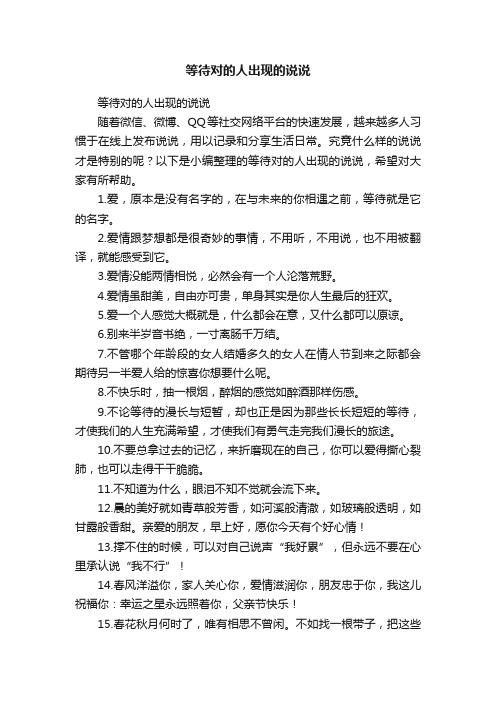 等待对的人出现的说说

等待对的人出现的说说

随着微信、微博、QQ等社交网络平台的快速发展，越来越多人习惯于在线上发布说说，用以记录和分享生活日常。究竟什么样的说说才是特别的呢？以下是小编整理的等待对的人出现的说说，希望对大家有所帮助。

1.爱，原本是没有名字的，在与未来的你相遇之前，等待就是它的名字。

2.爱情跟梦想都是很奇妙的事情，不用听，不用说，也不用被翻译，就能感受到它。

3.爱情没能两情相悦，必然会有一个人沦落荒野。

4.爱情虽甜美，自由亦可贵，单身其实是你人生最后的狂欢。

5.爱一个人感觉大概就是，什么都会在意，又什么都可以原谅。

6.别来半岁音书绝，一寸离肠千万结。

7.不管哪个年龄段的女人结婚多久的女人在情人节到来之际都会期待另一半爱人给的惊喜你想要什么呢。

8.不快乐时，抽一根烟，醉烟的感觉如醉酒那样伤感。

9.不论等待的漫长与短暂，却也正是因为那些长长短短的等待，才使我们的人生充满希望，才使我们有勇气走完我们漫长的旅途。

10.不要总拿过去的记忆，来折磨现在的自己，你可以爱得撕心裂肺，也可以走得干干脆脆。

11.不知道为什么，眼泪不知不觉就会流下来。

12.晨的美好就如青草般芳香，如河溪般清澈，如玻璃般透明，如甘露般香甜。亲爱的朋友，早上好，愿你今天有个好心情！

13.撑不住的时候，可以对自己说声“我好累”，但永远不要在心里承认说“我不行”！

14.春风洋溢你，家人关心你，爱情滋润你，朋友忠于你，我这儿祝福你：幸运之星永远照着你，父亲节快乐！

15.春花秋月何时了，唯有相思不曾闲。不如找一根带子，把这些